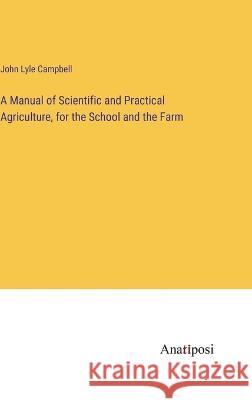 John Lyle Campbell

A Manual of Scientific and Practical Agriculture, for the School and the Farm

Anatiposi

Kraina Książek